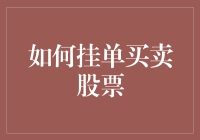 如何挂单买卖股票